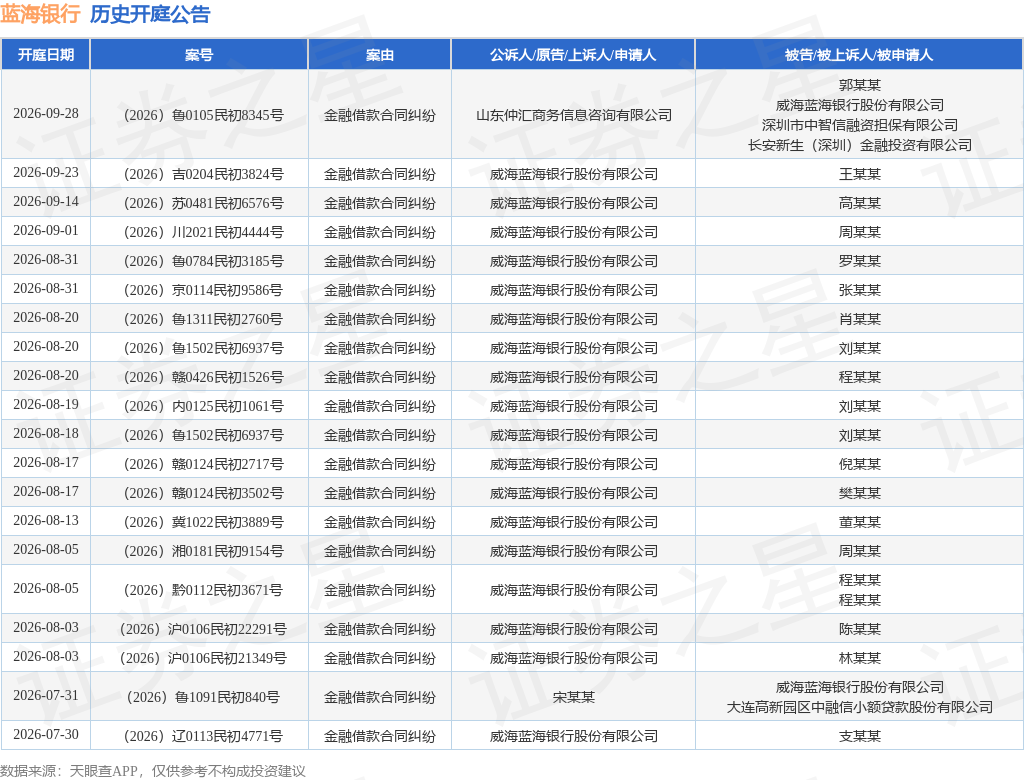 蓝海银行 历史开庭公告

| 开庭日期 | 案号 | 案由 | 公诉人/原告/上诉人/申请人 | 被告/被上诉人/被申请人 |
|---|---|---|---|---|
| 2026-09-28 | （2026）鲁0105民初8345号 | 金融借款合同纠纷 | 山东仲汇商务信息咨询有限公司 | 郭某某 威海蓝海银行股份有限公司 深圳市中智信融资担保有限公司 长安新生（深圳）金融投资有限公司 |
| 2026-09-23 | （2026）吉0204民初3824号 | 金融借款合同纠纷 | 威海蓝海银行股份有限公司 | 王某某 |
| 2026-09-14 | （2026）苏0481民初6576号 | 金融借款合同纠纷 | 威海蓝海银行股份有限公司 | 高某某 |
| 2026-09-01 | （2026）川2021民初4444号 | 金融借款合同纠纷 | 威海蓝海银行股份有限公司 | 周某某 |
| 2026-08-31 | （2026）鲁0784民初3185号 | 金融借款合同纠纷 | 威海蓝海银行股份有限公司 | 罗某某 |
| 2026-08-31 | （2026）京0114民初9586号 | 金融借款合同纠纷 | 威海蓝海银行股份有限公司 | 张某某 |
| 2026-08-20 | （2026）鲁1311民初2760号 | 金融借款合同纠纷 | 威海蓝海银行股份有限公司 | 肖某某 |
| 2026-08-20 | （2026）鲁1502民初6937号 | 金融借款合同纠纷 | 威海蓝海银行股份有限公司 | 刘某某 |
| 2026-08-20 | （2026）赣0426民初1526号 | 金融借款合同纠纷 | 威海蓝海银行股份有限公司 | 程某某 |
| 2026-08-19 | （2026）内0125民初1061号 | 金融借款合同纠纷 | 威海蓝海银行股份有限公司 | 刘某某 |
| 2026-08-18 | （2026）鲁1502民初6937号 | 金融借款合同纠纷 | 威海蓝海银行股份有限公司 | 刘某某 |
| 2026-08-17 | （2026）赣0124民初2717号 | 金融借款合同纠纷 | 威海蓝海银行股份有限公司 | 倪某某 |
| 2026-08-17 | （2026）赣0124民初3502号 | 金融借款合同纠纷 | 威海蓝海银行股份有限公司 | 樊某某 |
| 2026-08-13 | （2026）冀1022民初3889号 | 金融借款合同纠纷 | 威海蓝海银行股份有限公司 | 董某某 |
| 2026-08-05 | （2026）湘0181民初9154号 | 金融借款合同纠纷 | 威海蓝海银行股份有限公司 | 周某某 |
| 2026-08-05 | （2026）黔0112民初3671号 | 金融借款合同纠纷 | 威海蓝海银行股份有限公司 | 程某某 程某某 |
| 2026-08-03 | （2026）沪0106民初22291号 | 金融借款合同纠纷 | 威海蓝海银行股份有限公司 | 陈某某 |
| 2026-08-03 | （2026）沪0106民初21349号 | 金融借款合同纠纷 | 威海蓝海银行股份有限公司 | 林某某 |
| 2026-07-31 | （2026）鲁1091民初840号 | 金融借款合同纠纷 | 宋某某 | 威海蓝海银行股份有限公司 大连高新园区中融信小额贷款股份有限公司 |
| 2026-07-30 | （2026）辽0113民初4771号 | 金融借款合同纠纷 | 威海蓝海银行股份有限公司 | 支某某 |

数据来源：天眼查APP，仅供参考不构成投资建议